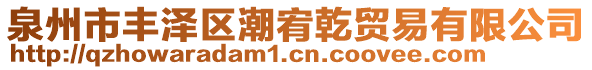 泉州市丰泽区潮宥乾贸易有限公司
http://qzhowaradam1.cn.coovee.com